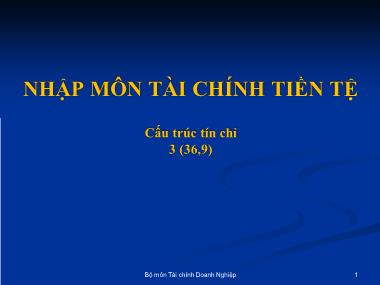 NHẬP MÔN TÀI CHÍNH TIỀN TỆ

Cấu trúc tín chỉ
3 (36,9)

Bộ môn Tài chính Doanh Nghiệp

1